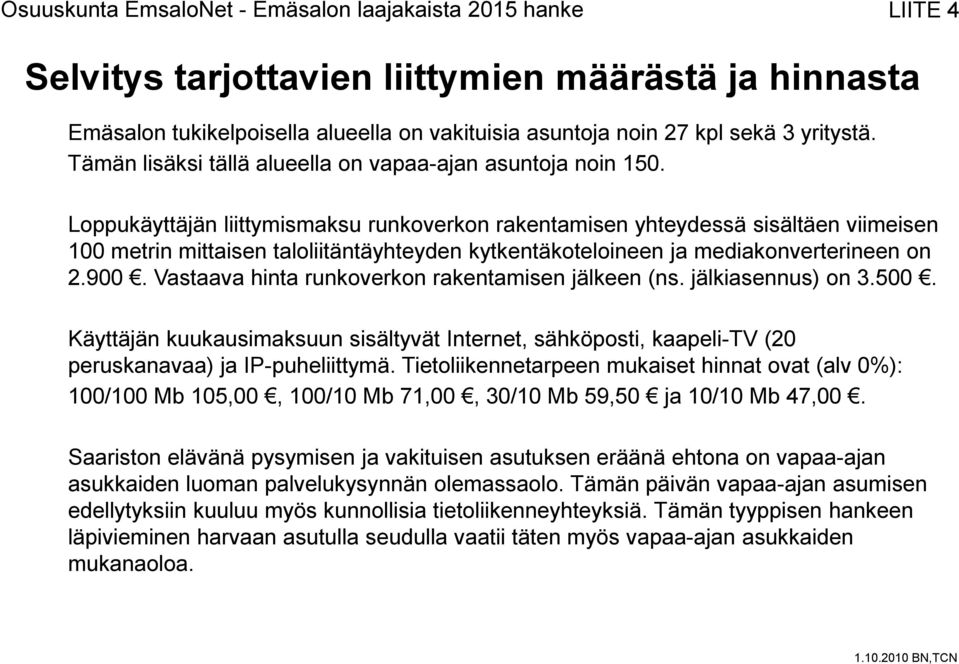 Osuuskunta EmsaloNet - Emäsalon laajakaista 2015 hanke LIITE 4

Selvitys tarjottavien liittymien määrästä ja hinnasta

Emäsalon tukikelpoisella alueella on vakituisia asuntoja noin 27 kpl sekä 3 yritystä. Tämän lisäksi tällä alueella on vapaa-ajan asuntoja noin 150.

Loppukäyttäjän liittymismaksu runkoverkon rakentamisen yhteydessä sisältäen viimeisen 100 metrin mittaisen taloliitäntäyhteyden kytkentäkoteloineen ja mediakonverterineen on 2.900 €. Vastaava hinta runkoverkon rakentamisen jälkeen (ns. jälkiasennus) on 3.500 €.

Käyttäjän kuukausimaksuun sisältyvät Internet, sähköposti, kaapeli-TV (20 peruskanavaa) ja IP-puheliittymä. Tietoliikennetarpeen mukaiset hinnat ovat (alv 0%): 100/100 Mb 105,00 €, 100/10 Mb 71,00 €, 30/10 Mb 59,50 € ja 10/10 Mb 47,00 €.

Saariston elävänä pysymisen ja vakituisen asutuksen eräänä ehtona on vapaa-ajan asukkaiden luoman palvelukysynnän olemassaolo. Tämän päivän vapaa-ajan asumisen edellytyksiin kuuluu myös kunnollisia tietoliikenneyhteyksiä. Tämän tyyppisen hankeen läpivieminen harvaan asutulla seudulla vaatii täten myös vapaa-ajan asukkaiden mukanaoloa.

1.10.2010 BN,TCN